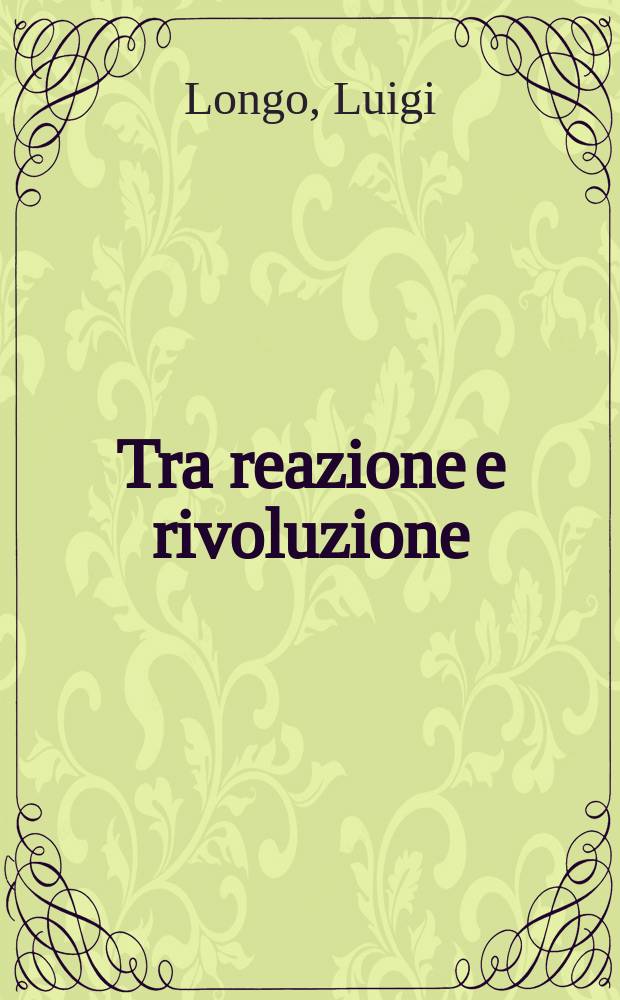 Longo, Luigi

Tra reazione e rivoluzione